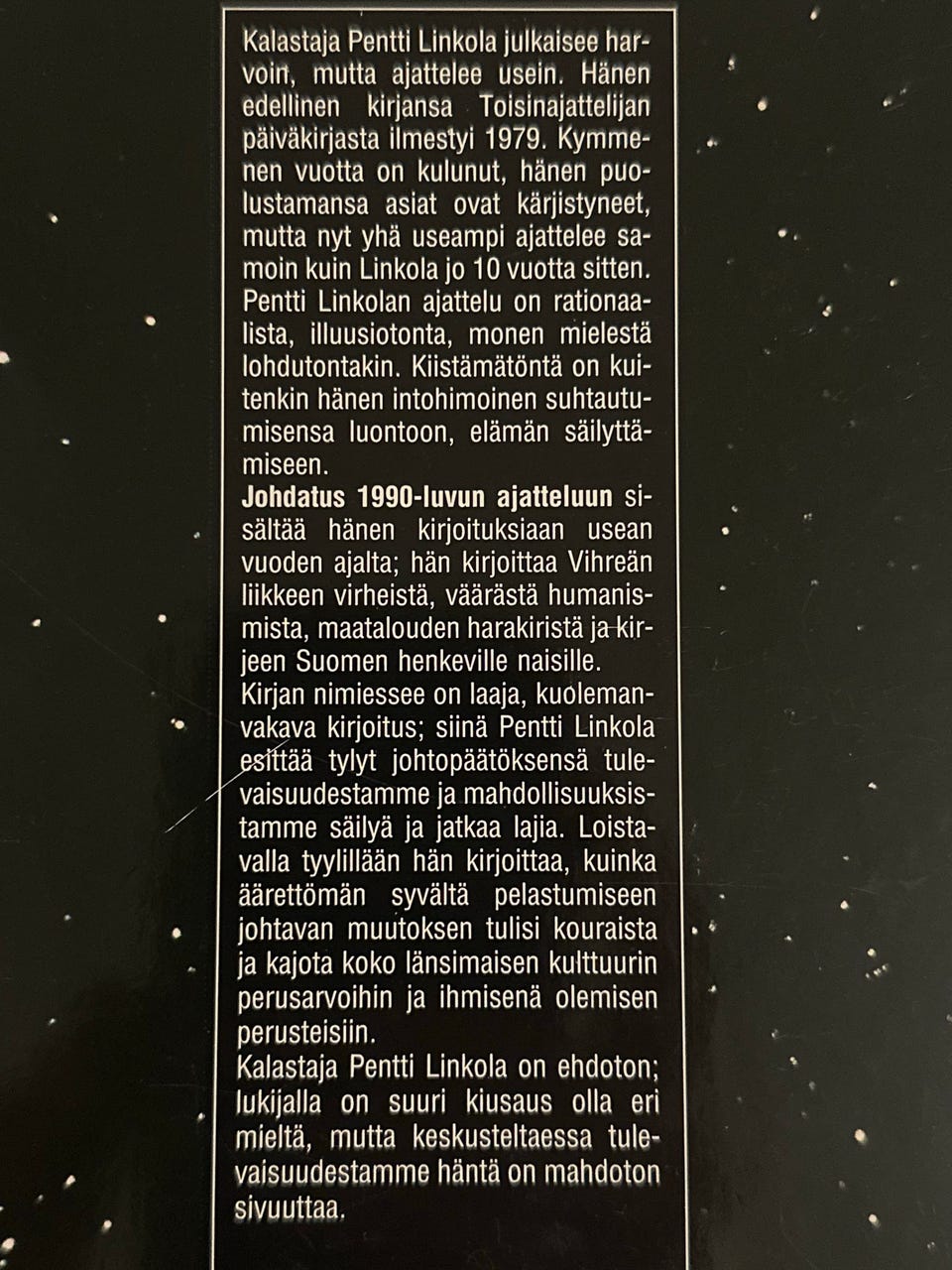 Kalastaja Pentti Linkola julkaisee harvoin, mutta ajattelee usein. Hänen edellinen kirjansa Toisinajattelijan päiväkirjasta ilmestyi 1979. Kymmenen vuotta on kulunut, hänen puolustamansa asiat ovat kärjistyneet, mutta nyt yhä useampi ajattelee samoin kuin Linkola jo 10 vuotta sitten. Pentti Linkolan ajattelu on rationaalista, illuusiotonta, monen mielestä lohdutontakin. Kiistämätöntä on kuitenkin hänen intohimoinen suhtautumisensa luontoon, elämän säilyttämiseen.

Johdatus 1990-luvun ajatteluun sisältää hänen kirjoituksiaan usean vuoden ajalta; hän kirjoittaa Vihreän liikkeen virheistä, väärästä humanismista, maatalouden harakiristä ja kirjeen Suomen henkeville naisille.

Kirjan nimiessee on laaja, kuolemanvakava kirjoitus; siinä Pentti Linkola esittää tylyt johtopäätöksensä tulevaisuudestamme ja mahdollisuuksistamme säilyä ja jatkaa lajia. Loistavalla tyylillään hän kirjoittaa, kuinka äärettömän syvältä pelastumiseen johtavan muutoksen tulisi kouraista ja kajota koko länsimaisen kulttuurin perusarvoihin ja ihmisenä olemisen perusteisiin.

Kalastaja Pentti Linkola on ehdoton; lukijalla on suuri kiusaus olla eri mieltä, mutta keskusteltaessa tulevaisuudestamme häntä on mahdoton sivuuttaa.